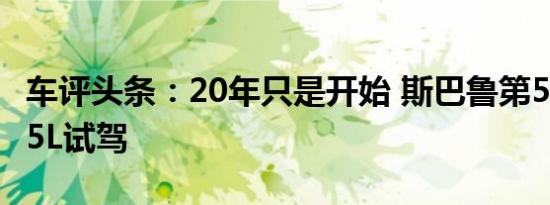 车评头条：20年只是开始 斯巴鲁第5
5L试驾